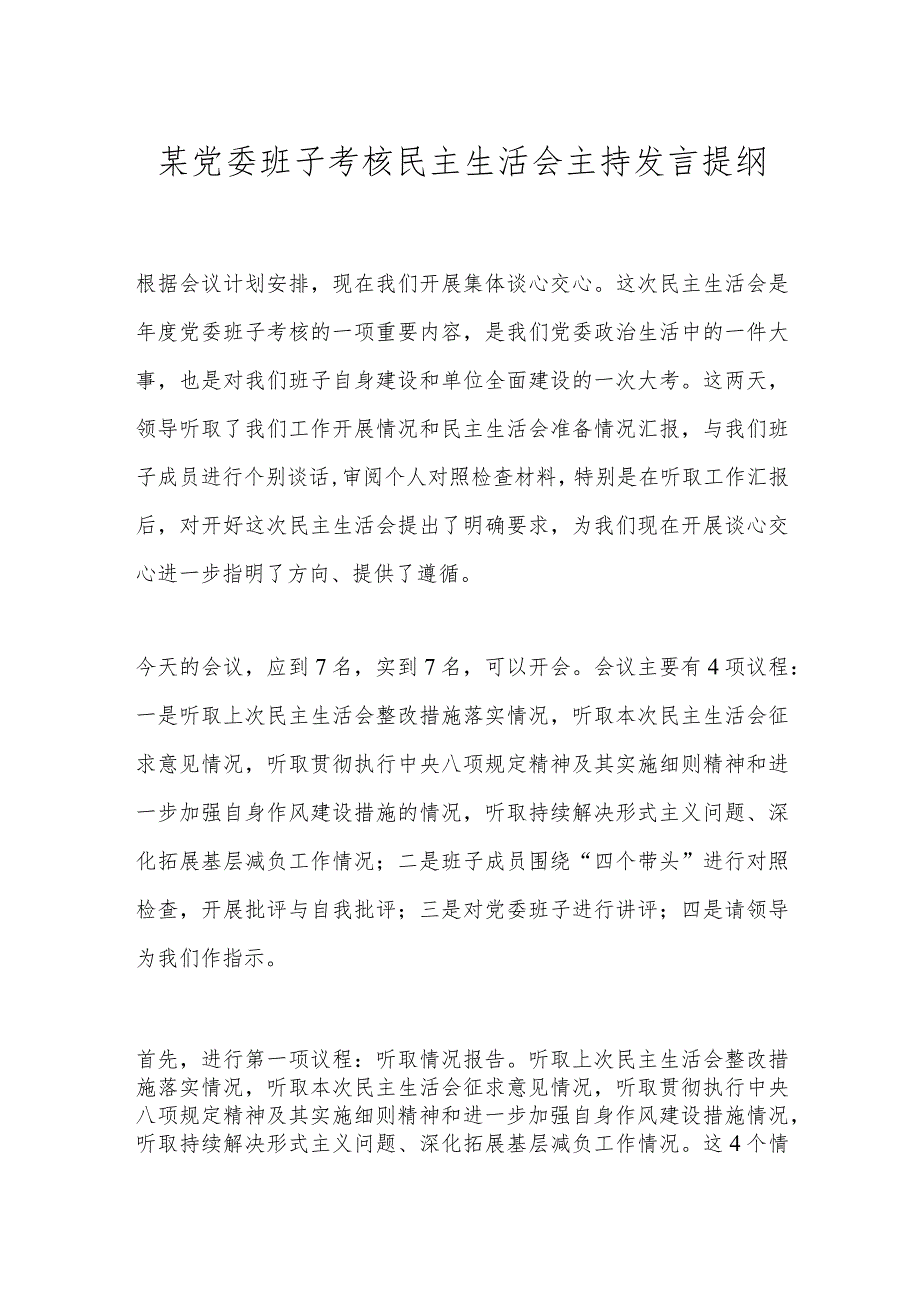 某党委班子考核民主生活会主持发言提纲

根据会议计划安排，现在我们开展集体谈心交心。这次民主生活会是年度党委班子考核的一项重要内容，是我们党委政治生活中的一件大事，也是对我们班子自身建设和单位全面建设的一次大考。这两天，领导听取了我们工作开展情况和民主生活会准备情况汇报，与我们班子成员进行个别谈话，审阅个人对照检查材料，特别是在听取工作汇报后，对开好这次民主生活会提出了明确要求，为我们现在开展谈心交心进一步指明了方向、提供了遵循。

今天的会议，应到7名，实到7名，可以开会。会议主要有4项议程：一是听取上次民主生活会整改措施落实情况，听取本次民主生活会征求意见情况，听取贯彻执行中央八项规定精神及其实施细则精神和进一步加强自身作风建设措施的情况，听取持续解决形式主义问题、深化拓展基层减负工作情况；二是班子成员围绕“四个带头”进行对照检查，开展批评与自我批评；三是对党委班子进行讲评；四是请领导为我们作指示。

首先，进行第一项议程：听取情况报告。听取上次民主生活会整改措施落实情况，听取本次民主生活会征求意见情况，听取贯彻执行中央八项规定精神及其实施细则精神和进一步加强自身作风建设措施情况，听取持续解决形式主义问题、深化拓展基层减负工作情况。这4个情